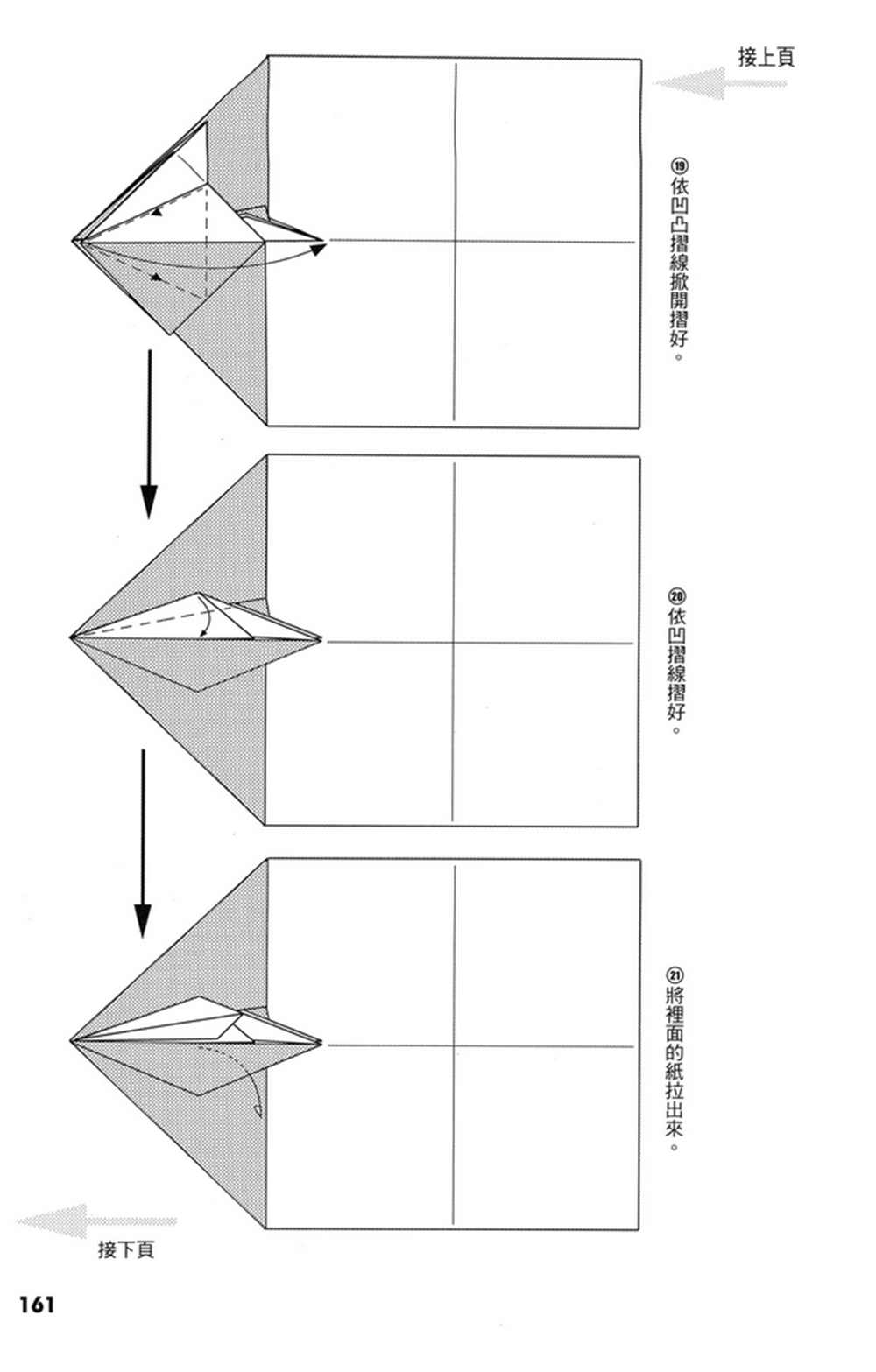 接上頁

⑲依凹凸摺線掀開摺好。

⑳依凹摺線摺好。

㉑將裡面的紙拉出來。

接下頁

161